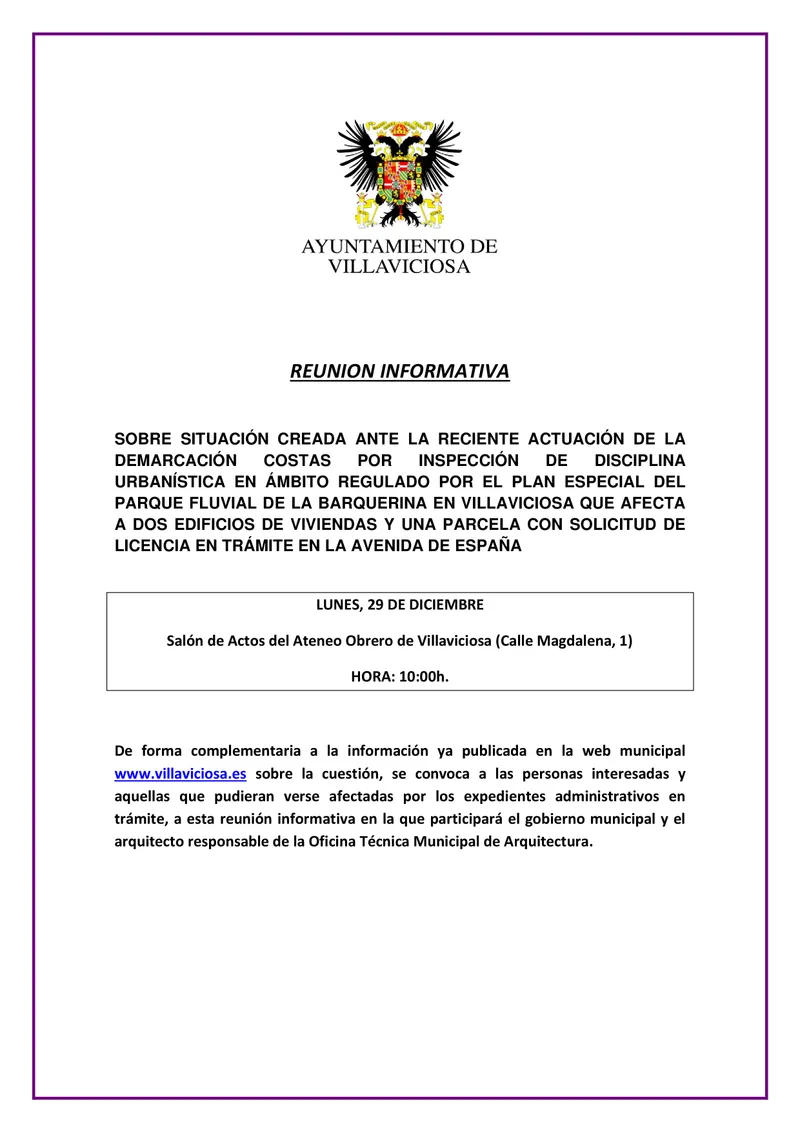 AYUNTAMIENTO DE
VILLAVICIOSA

REUNION INFORMATIVA

SOBRE SITUACIÓN CREADA ANTE LA RECIENTE ACTUACIÓN DE LA DEMARCACIÓN COSTAS POR INSPECCIÓN DE DISCIPLINA URBANÍSTICA EN ÁMBITO REGULADO POR EL PLAN ESPECIAL DEL PARQUE FLUVIAL DE LA BARQUERINA EN VILLAVICIOSA QUE AFECTA A DOS EDIFICIOS DE VIVIENDAS Y UNA PARCELA CON SOLICITUD DE LICENCIA EN TRÁMITE EN LA AVENIDA DE ESPAÑA

LUNES, 29 DE DICIEMBRE

Salón de Actos del Ateneo Obrero de Villaviciosa (Calle Magdalena, 1)

HORA: 10:00h.

De forma complementaria a la información ya publicada en la web municipal www.villaviciosa.es sobre la cuestión, se convoca a las personas interesadas y aquellas que pudieran verse afectadas por los expedientes administrativos en trámite, a esta reunión informativa en la que participará el gobierno municipal y el arquitecto responsable de la Oficina Técnica Municipal de Arquitectura.